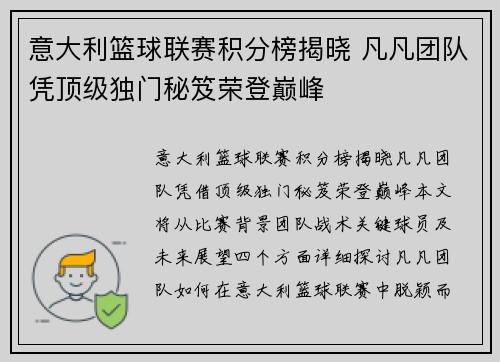 意大利篮球联赛积分榜揭晓 凡凡团队凭顶级独门秘笈荣登巅峰

意大利篮球联赛积分榜揭晓凡凡团队凭借顶级独门秘笈荣登巅峰本文将从比赛背景团队战术关键球员及未来展望四个方面详细探讨凡凡团队如何在意大利篮球联赛中脱颖而